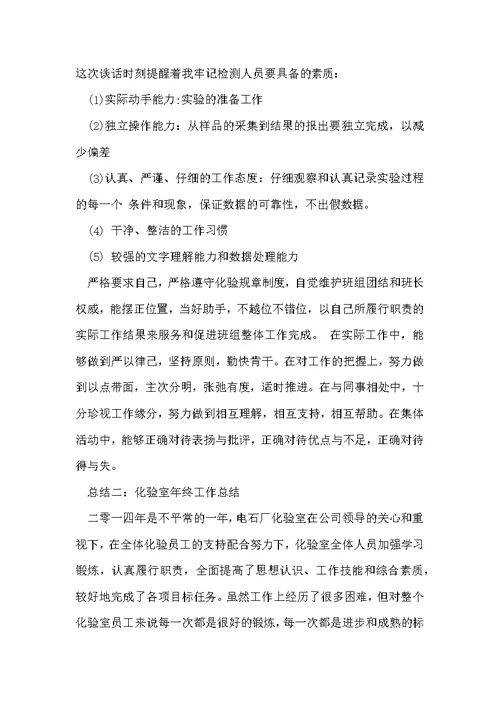 这次谈话时刻提醒着我牢记检测人员要具备的素质：

⑴实际动手能力:实验的准备工作

⑵独立操作能力：从样品的采集到结果的报出要独立完成，以减少偏差

⑶认真、严谨、仔细的工作态度：仔细观察和认真记录实验过程的每一个 条件和现象，保证数据的可靠性，不出假数据。

⑷ 干净、整洁的工作习惯

⑸ 较强的文字理解能力和数据处理能力

严格要求自己，严格遵守化验规章制度，自觉维护班组团结和班长权威，能摆正位置，当好助手，不越位不错位，以自己所履行职责的实际工作结果来服务和促进班组整体工作完成。 在实际工作中，能够做到严以律己，坚持原则，勤快肯干。在对工作的把握上，努力做到以点带面，主次分明，张弛有度，适时推进。在与同事相处中，十分珍视工作缘分，努力做到相互理解，相互支持，相互帮助。在集体活动中，能够正确对待表扬与批评，正确对待优点与不足，正确对待得与失。

总结二：化验室年终工作总结

二零一四年是不平常的一年，电石厂化验室在公司领导的关心和重视下，在全体化验员工的支持配合努力下，化验室全体人员加强学习锻炼，认真履行职责，全面提高了思想认识、工作技能和综合素质，较好地完成了各项目标任务。虽然工作上经历了很多困难，但对整个化验室员工来说每一次都是很好的锻炼，每一次都是进步和成熟的标